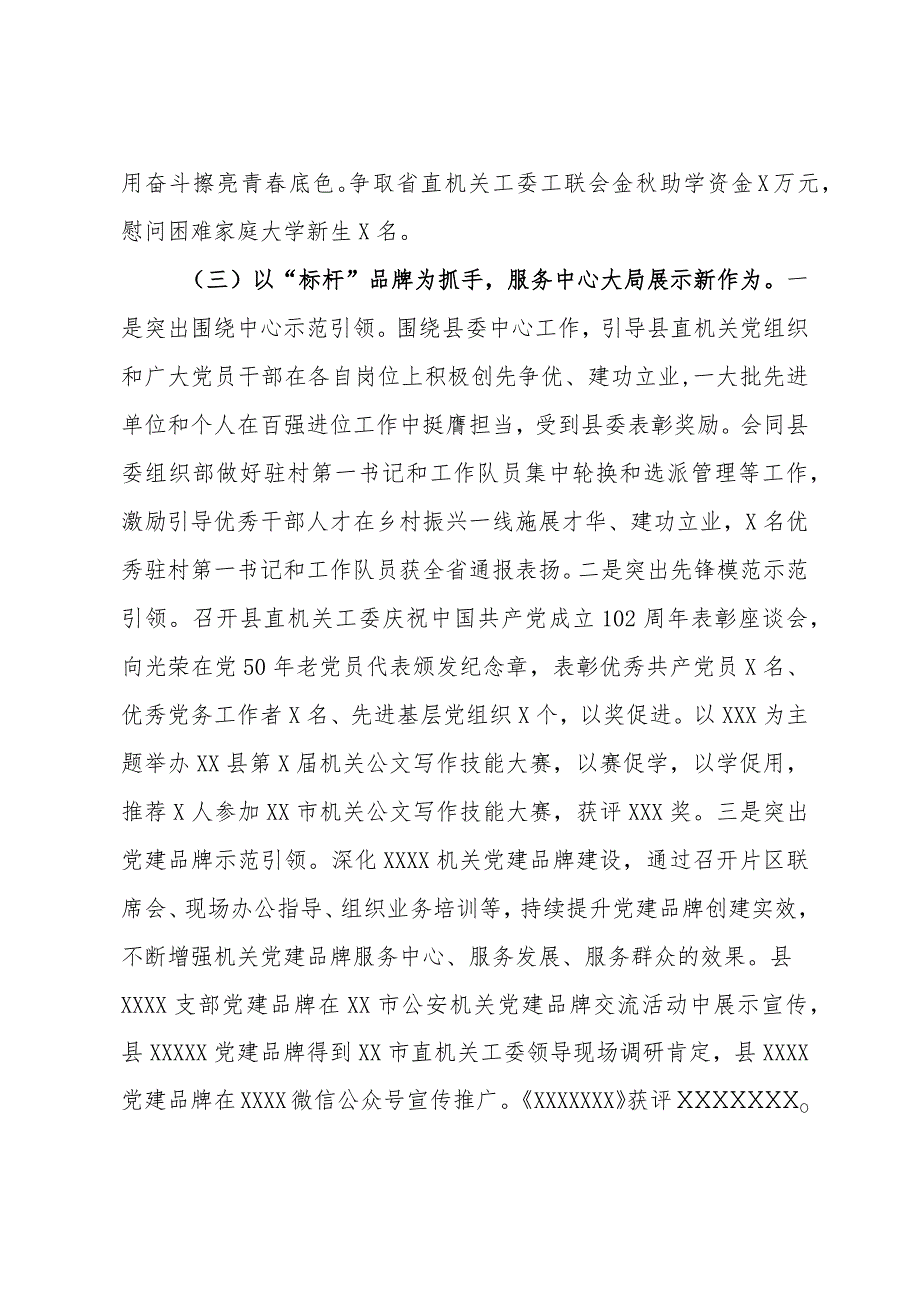 用奋斗擦亮青春底色。争取省直机关工委工联会金秋助学资金X万元，慰问困难家庭大学新生X名。

（三）以“标杆”品牌为抓手，服务中心大局展示新作为。一是突出围绕中心示范引领。围绕县委中心工作，引导县直机关党组织和广大党员干部在各自岗位上积极创先争优、建功立业，一大批先进单位和个人在百强进位工作中挺膺担当，受到县委表彰奖励。会同县委组织部做好驻村第一书记和工作队员集中轮换和选派管理等工作，激励引导优秀干部人才在乡村振兴一线施展才华、建功立业，X名优秀驻村第一书记和工作队员获全省通报表扬。二是突出先锋模范示范引领。召开县直机关工委庆祝中国共产党成立102周年表彰座谈会，向光荣在党50年老党员代表颁发纪念章，表彰优秀共产党员X名、优秀党务工作者X名、先进基层党组织X个，以奖促进。以XXX为主题举办XX县第X届机关公文写作技能大赛，以赛促学，以学促用，推荐X人参加XX市机关公文写作技能大赛，获评XXX奖。三是突出党建品牌示范引领。深化XXXX机关党建品牌建设，通过召开片区联席会、现场办公指导、组织业务培训等，持续提升党建品牌创建实效，不断增强机关党建品牌服务中心、服务发展、服务群众的效果。县XXXX支部党建品牌在XX市公安机关党建品牌交流活动中展示宣传，县XXXXX党建品牌得到XX市直机关工委领导现场调研肯定，县XXXX党建品牌在XXXX微信公众号宣传推广。《XXXXXXX》获评XXXXXXX。